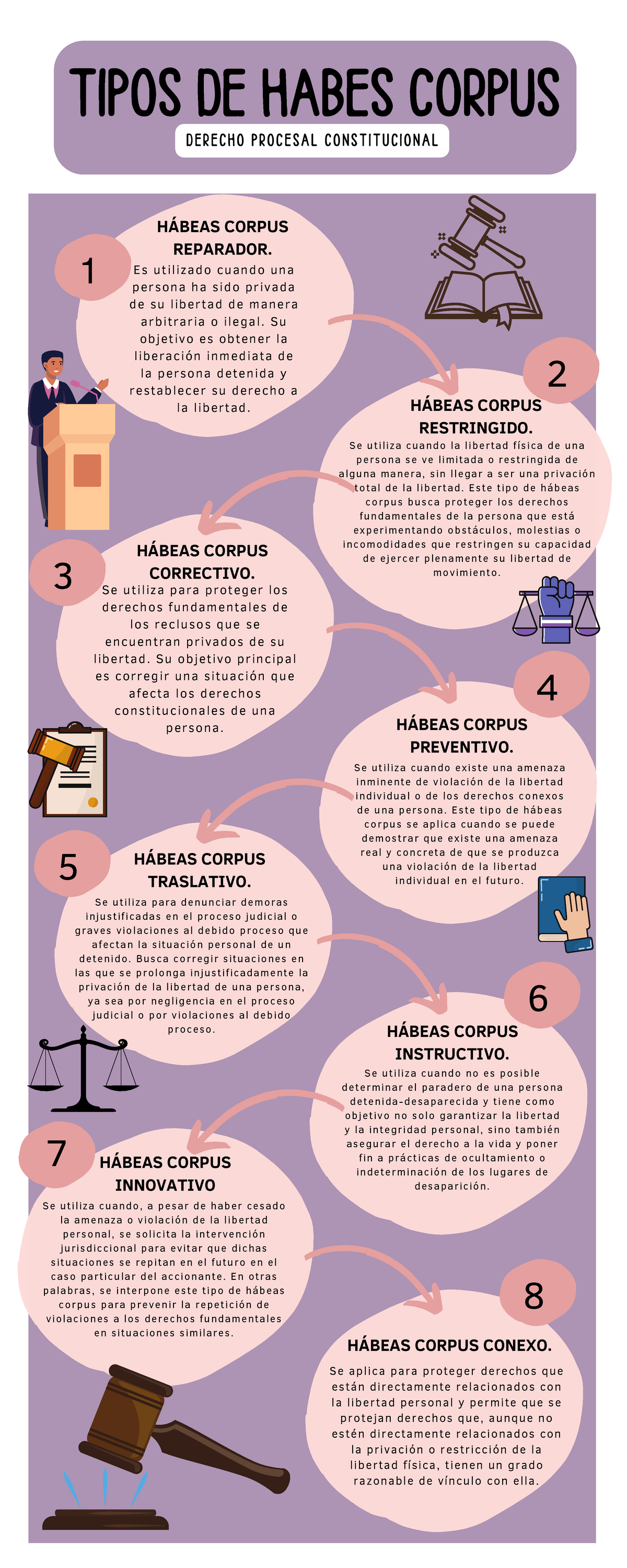 TIPOS DE HABES CORPUS

DERECHO PROCESAL CONSTITUCIONAL

1

HÁBEAS CORPUS REPARADOR.

Es utilizado cuando una persona ha sido privada de su libertad de manera arbitraria o ilegal. Su objetivo es obtener la liberación inmediata de la persona detenida y restablecer su derecho a la libertad.

2

HÁBEAS CORPUS RESTRINGIDO.

Se utiliza cuando la libertad física de una persona se ve limitada o restringida de alguna manera, sin llegar a ser una privación total de la libertad. Este tipo de hábeas corpus busca proteger los derechos fundamentales de la persona que está experimentando obstáculos, molestias o incomodidades que restringen su capacidad de ejercer plenamente su libertad de movimiento.

3

HÁBEAS CORPUS CORRECTIVO.

Se utiliza para proteger los derechos fundamentales de los reclusos que se encuentran privados de su libertad. Su objetivo principal es corregir una situación que afecta los derechos constitucionales de una persona.

4

HÁBEAS CORPUS PREVENTIVO.

Se utiliza cuando existe una amenaza inminente de violación de la libertad individual o de los derechos conexos de una persona. Este tipo de hábeas corpus se aplica cuando se puede demostrar que existe una amenaza real y concreta de que se produzca una violación de la libertad individual en el futuro.

5

HÁBEAS CORPUS TRASLATIVO.

Se utiliza para denunciar demoras injustificadas en el proceso judicial o graves violaciones al debido proceso que afectan la situación personal de un detenido. Busca corregir situaciones en las que se prolonga injustificadamente la privación de la libertad de una persona, ya sea por negligencia en el proceso judicial o por violaciones al debido proceso.

6

HÁBEAS CORPUS INSTRUCTIVO.

Se utiliza cuando no es posible determinar el paradero de una persona detenida-desaparecida y tiene como objetivo no solo garantizar la libertad y la integridad personal, sino también asegurar el derecho a la vida y poner fin a prácticas de ocultamiento o indeterminación de los lugares de desaparición.

7

HÁBEAS CORPUS INNOVATIVO

Se utiliza cuando, a pesar de haber cesado la amenaza o violación de la libertad personal, se solicita la intervención jurisdiccional para evitar que dichas situaciones se repitan en el futuro en el caso particular del accionante. En otras palabras, se interpone este tipo de hábeas corpus para prevenir la repetición de violaciones a los derechos fundamentales en situaciones similares.

8

HÁBEAS CORPUS CONEXO.

Se aplica para proteger derechos que están directamente relacionados con la libertad personal y permite que se protejan derechos que, aunque no estén directamente relacionados con la privación o restricción de la libertad física, tienen un grado razonable de vínculo con ella.